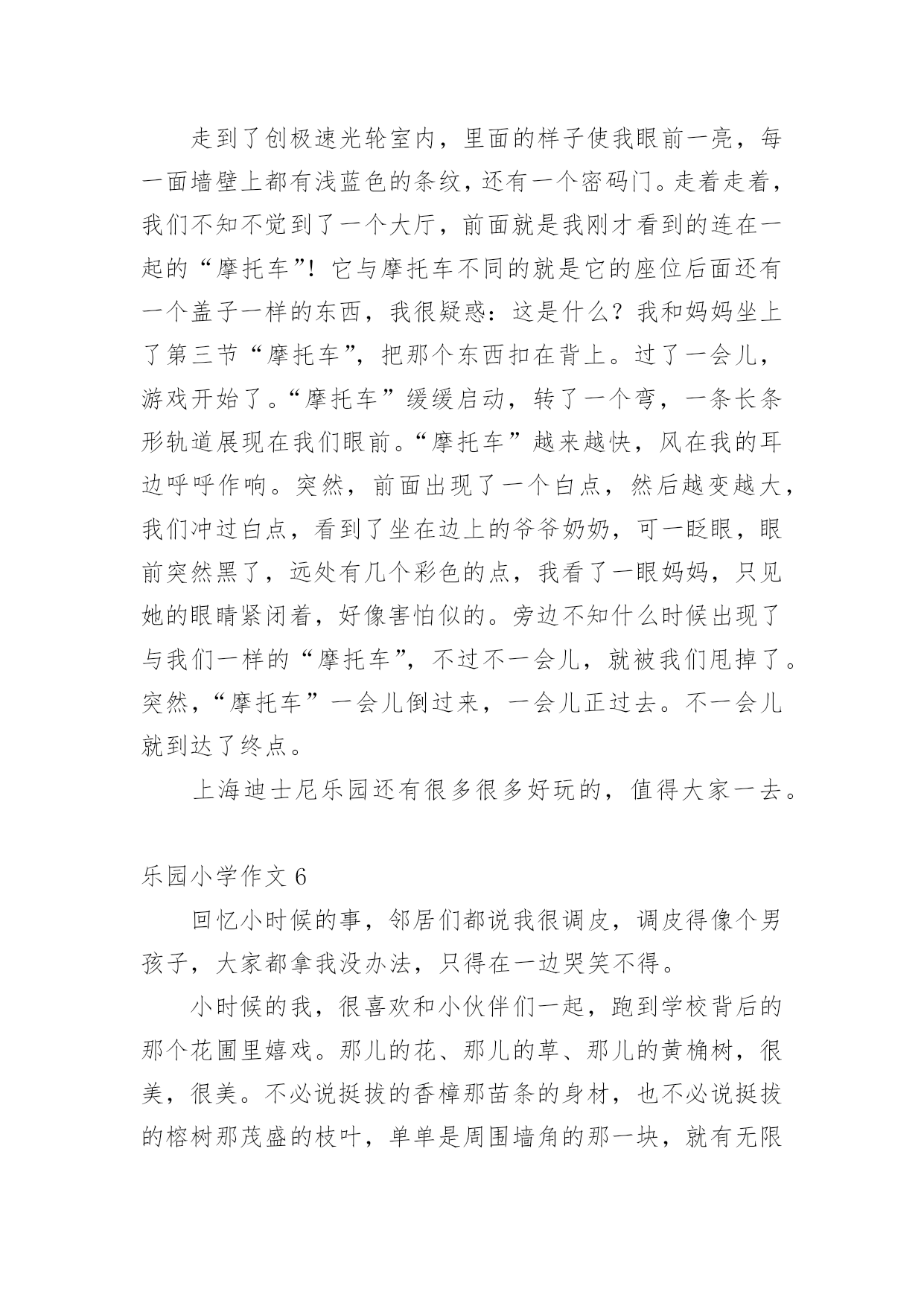 走到了创极速光轮室内，里面的样子使我眼前一亮，每一面墙壁上都有浅蓝色的条纹，还有一个密码门。走着走着，我们不知不觉到了一个大厅，前面就是我刚才看到的连在一起的“摩托车”！它与摩托车不同的就是它的座位后面还有一个盖子一样的东西，我很疑惑：这是什么？我和妈妈坐上了第三节“摩托车”，把那个东西扣在背上。过了一会儿，游戏开始了。“摩托车”缓缓启动，转了一个弯，一条长条形轨道展现在我们眼前。“摩托车”越来越快，风在我的耳边呼呼作响。突然，前面出现了一个白点，然后越变越大，我们冲过白点，看到了坐在边上的爷爷奶奶，可一眨眼，眼前突然黑了，远处有几个彩色的点，我看了一眼妈妈，只见她的眼睛紧闭着，好像害怕似的。旁边不知什么时候出现了与我们一样的“摩托车”，不过不一会儿，就被我们甩掉了。突然，“摩托车”一会儿倒过来，一会儿正过去。不一会儿就到达了终点。

上海迪士尼乐园还有很多很多好玩的，值得大家一去。

乐园小学作文 6

回忆小时候的事，邻居们都说我很调皮，调皮得像个男孩子，大家都拿我没办法，只得在一边哭笑不得。

小时候的我，很喜欢和小伙伴们一起，跑到学校背后的那个花圃里嬉戏。那儿的花、那儿的草、那儿的黄桷树，很美，很美。不必说挺拔的香樟那苗条的身材，也不必说挺拔的榕树那茂盛的枝叶，单单是周围墙角的那一块，就有无限